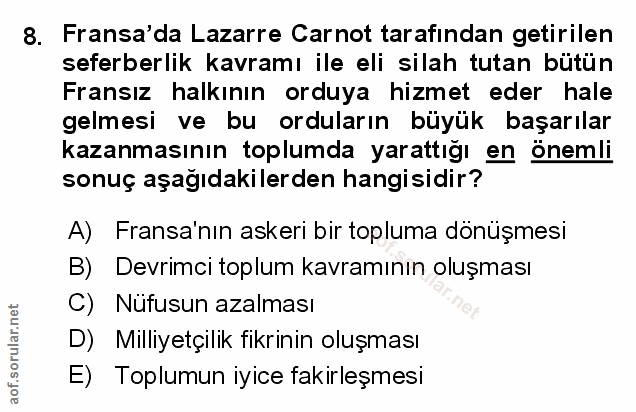 8. Fransa'da Lazarre Carnot tarafından getirilen seferberlik kavramı ile eli silah tutan bütün Fransız halkının orduya hizmet eder hale gelmesi ve bu orduların büyük başarılar kazanmasının toplumda yarattığı en önemli sonuç aşağıdakilerden hangisidir?

A) Fransa'nın askeri bir topluma dönüşmesi
B) Devrimci toplum kavramının oluşması
C) Nüfusun azalması
D) Milliyetçilik fikrinin oluşması
E) Toplumun iyice fakirleşmesi

aof.sorular.net